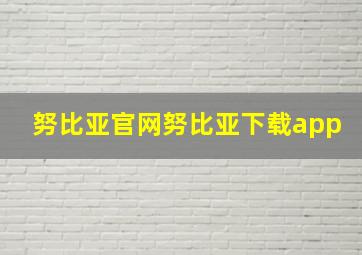 努比亚官网努比亚下载app